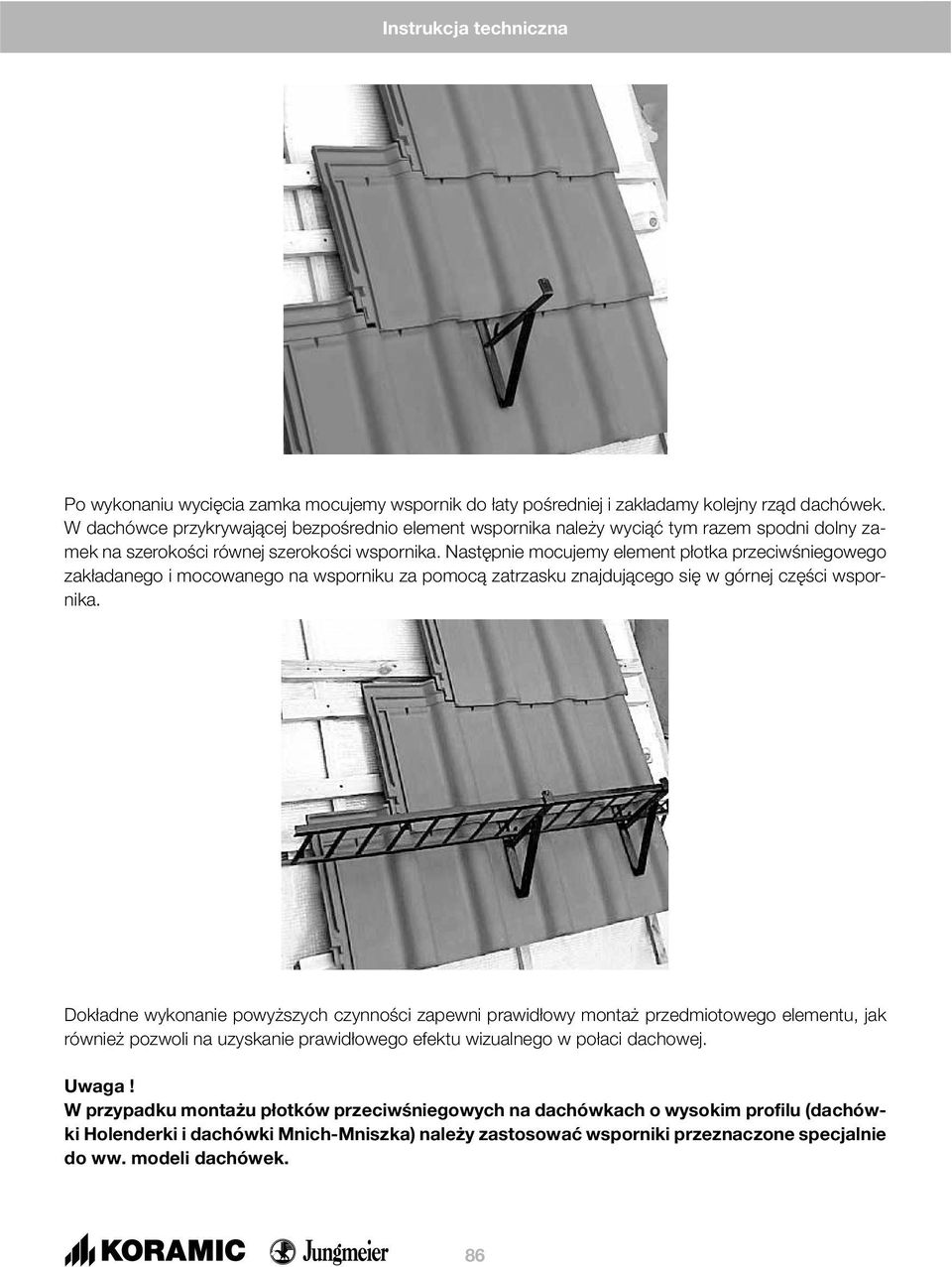 Instrukcja techniczna

Po wykonaniu wycięcia zamka mocujemy wspornik do łaty pośredniej i zakładamy kolejny rząd dachówek. W dachówce przykrywającej bezpośrednio element wspornika należy wyciąć tym razem spodni dolny zamek na szerokości równej szerokości wspornika. Następnie mocujemy element płotka przeciwśniegowego zakładanego i mocowanego na wsporniku za pomocą zatrzasku znajdującego się w górnej części wspornika.

Dokładne wykonanie powyższych czynności zapewni prawidłowy montaż przedmiotowego elementu, jak również pozwoli na uzyskanie prawidłowego efektu wizualnego w połaci dachowej.

Uwaga !
W przypadku montażu płotków przeciwśniegowych na dachówkach o wysokim profilu (dachówki Holenderki i dachówki Mnich-Mniszka) należy zastosować wsporniki przeznaczone specjalnie do ww. modeli dachówek.

KORAMIC Jungmeier 86